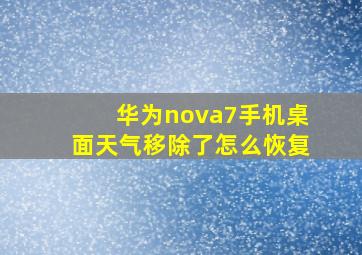 华为nova7手机桌面天气移除了怎么恢复